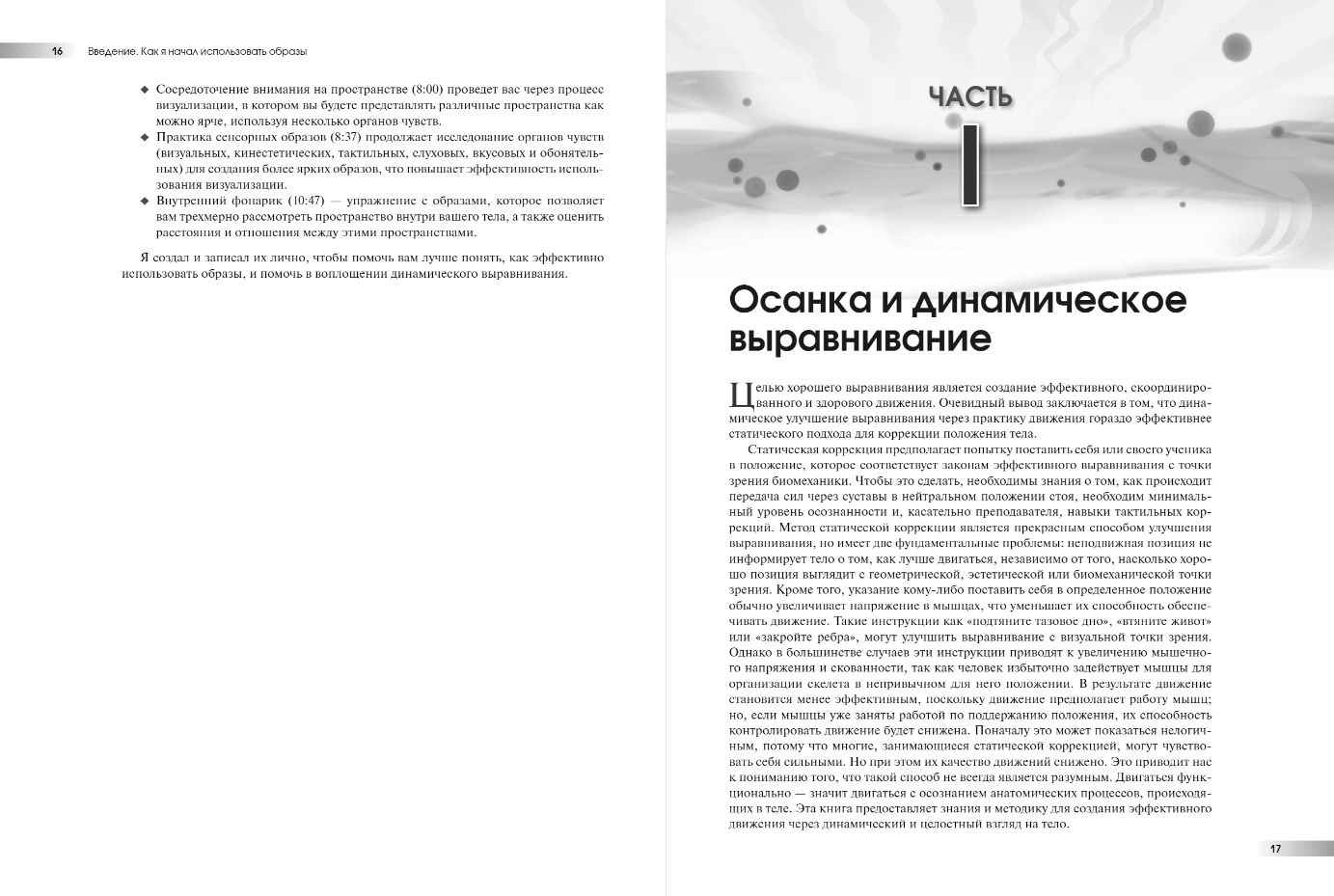 16 Введение. Как я начал использовать образы

◆ Сосредоточение внимания на пространстве (8:00) проведет вас через процесс визуализации, в котором вы будете представлять различные пространства как можно ярче, используя несколько органов чувств.

◆ Практика сенсорных образов (8:37) продолжает исследование органов чувств (визуальных, кинестетических, тактильных, слуховых, вкусовых и обонятельных) для создания более ярких образов, что повышает эффективность использования визуализации.

◆ Внутренний фонарик (10:47) — упражнение с образами, которое позволяет вам трехмерно рассмотреть пространство внутри вашего тела, а также оценить расстояния и отношения между этими пространствами.

Я создал и записал их лично, чтобы помочь вам лучше понять, как эффективно использовать образы, и помочь в воплощении динамического выравнивания.

ЧАСТЬ I

Осанка и динамическое выравнивание

Целью хорошего выравнивания является создание эффективного, скоординированного и здорового движения. Очевидный вывод заключается в том, что динамическое улучшение выравнивания через практику движения гораздо эффективнее статического подхода для коррекции положения тела.

Статическая коррекция предполагает попытку поставить себя или своего ученика в положение, которое соответствует законам эффективного выравнивания с точки зрения биомеханики. Чтобы это сделать, необходимы знания о том, как происходит передача сил через суставы в нейтральном положении стоя, необходим минимальный уровень осознанности и, касательно преподавателя, навыки тактильных коррекций. Метод статической коррекции является прекрасным способом улучшения выравнивания, но имеет две фундаментальные проблемы: неподвижная позиция не информирует тело о том, как лучше двигаться, независимо от того, насколько хорошо позиция выглядит с геометрической, эстетической или биомеханической точки зрения. Кроме того, указание кому-либо поставить себя в определенное положение обычно увеличивает напряжение в мышцах, что уменьшает их способность обеспечивать движение. Такие инструкции как «подтяните тазовое дно», «втяните живот» или «закройте ребра», могут улучшить выравнивание с визуальной точки зрения. Однако в большинстве случаев эти инструкции приводят к увеличению мышечного напряжения и скованности, так как человек избыточно задействует мышцы для организации скелета в непривычном для него положении. В результате движение становится менее эффективным, поскольку движение предполагает работу мышц; но, если мышцы уже заняты работой по поддержанию положения, их способность контролировать движение будет снижена. Поначалу это может показаться нелогичным, потому что многие, занимающиеся статической коррекцией, могут чувствовать себя сильными. Но при этом их качество движений снижено. Это приводит нас к пониманию того, что такой способ не всегда является разумным. Двигаться функционально — значит двигаться с осознанием анатомических процессов, происходящих в теле. Эта книга предоставляет знания и методику для создания эффективного движения через динамический и целостный взгляд на тело.

17